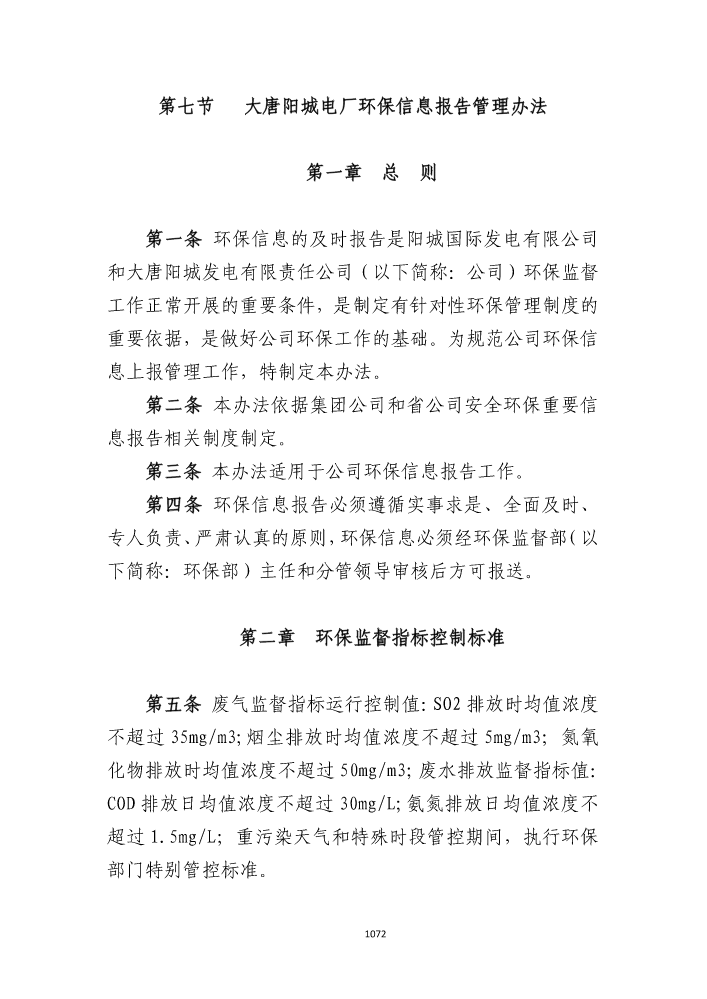 第七节　大唐阳城电厂环保信息报告管理办法

第一章　总　则

第一条 环保信息的及时报告是阳城国际发电有限公司和大唐阳城发电有限责任公司（以下简称：公司）环保监督工作正常开展的重要条件，是制定有针对性环保管理制度的重要依据，是做好公司环保工作的基础。为规范公司环保信息上报管理工作，特制定本办法。

第二条 本办法依据集团公司和省公司安全环保重要信息报告相关制度制定。

第三条 本办法适用于公司环保信息报告工作。

第四条 环保信息报告必须遵循实事求是、全面及时、专人负责、严肃认真的原则，环保信息必须经环保监督部（以下简称：环保部）主任和分管领导审核后方可报送。

第二章　环保监督指标控制标准

第五条 废气监督指标运行控制值：SO2 排放时均值浓度不超过 35mg/m3；烟尘排放时均值浓度不超过 5mg/m3；氮氧化物排放时均值浓度不超过 50mg/m3；废水排放监督指标值：COD 排放日均值浓度不超过 30mg/L；氨氮排放日均值浓度不超过 1.5mg/L；重污染天气和特殊时段管控期间，执行环保部门特别管控标准。

1072